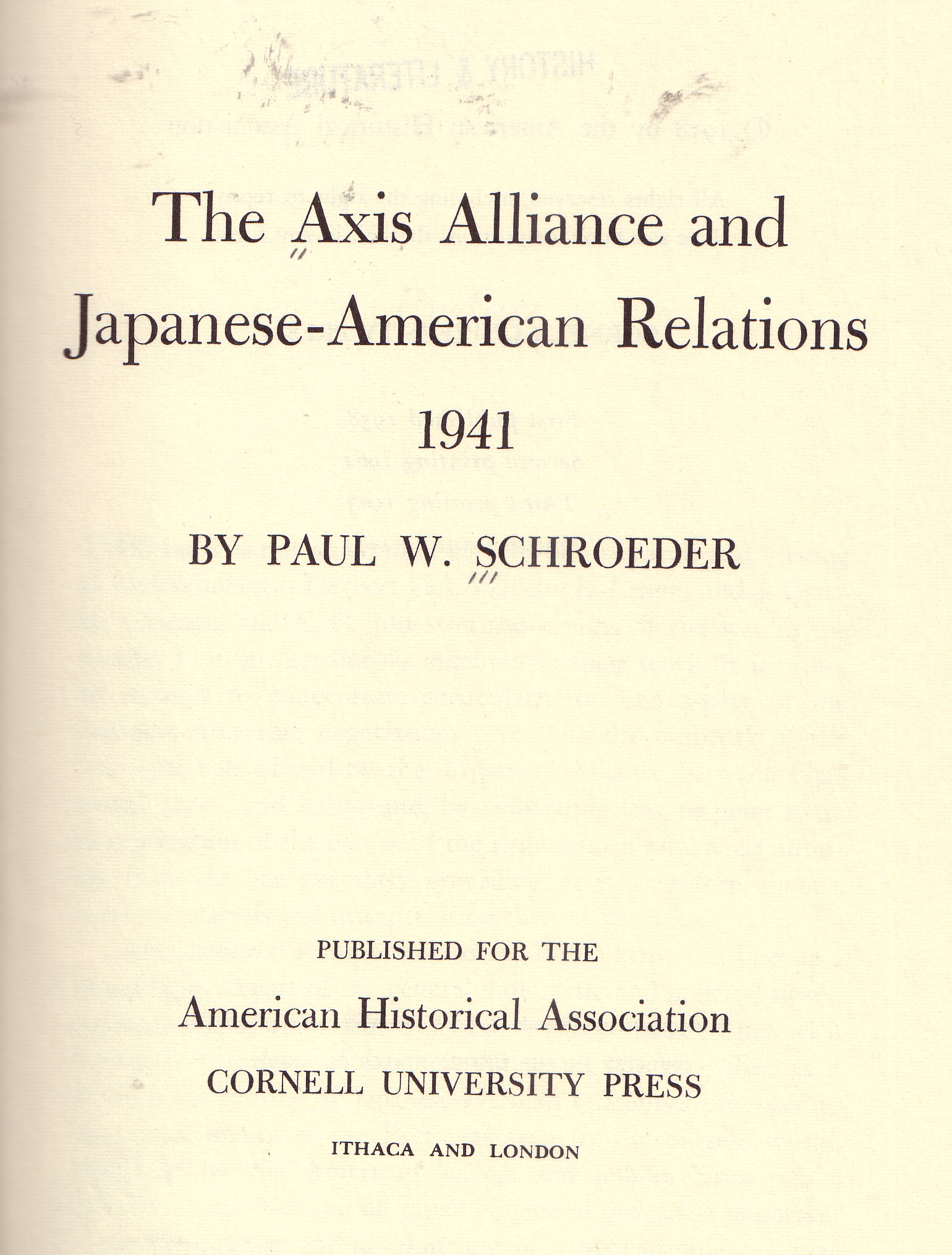 The Axis Alliance and Japanese-American Relations 1941

BY PAUL W. SCHROEDER

PUBLISHED FOR THE

American Historical Association

CORNELL UNIVERSITY PRESS

ITHACA AND LONDON